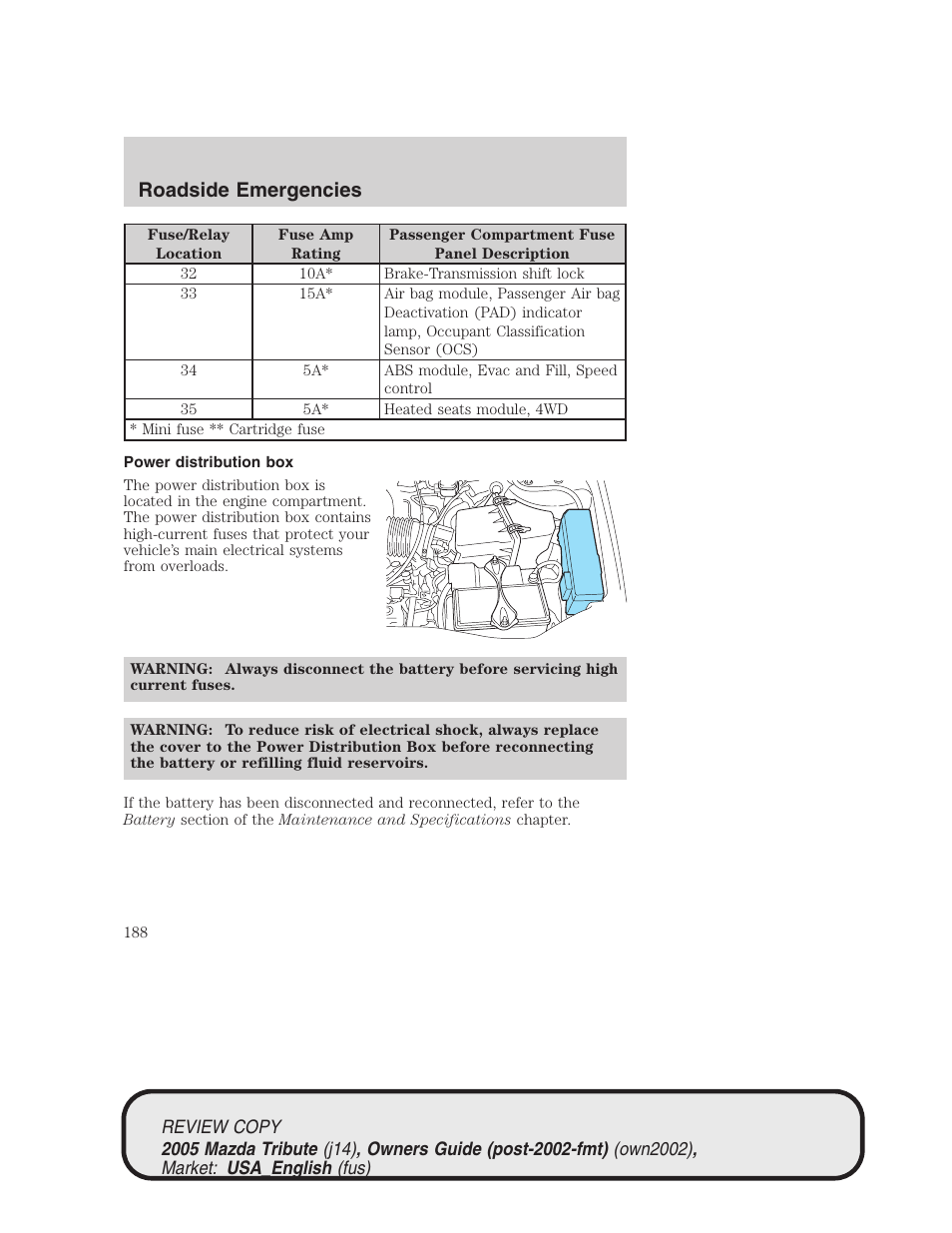 Roadside Emergencies

| Fuse/Relay Location | Fuse Amp Rating | Passenger Compartment Fuse Panel Description |
|---|---|---|
| 32 | 10A* | Brake-Transmission shift lock |
| 33 | 15A* | Air bag module, Passenger Air bag Deactivation (PAD) indicator lamp, Occupant Classification Sensor (OCS) |
| 34 | 5A* | ABS module, Evac and Fill, Speed control |
| 35 | 5A* | Heated seats module, 4WD |
| * Mini fuse ** Cartridge fuse | | |

Power distribution box

The power distribution box is located in the engine compartment. The power distribution box contains high-current fuses that protect your vehicle's main electrical systems from overloads.

WARNING: Always disconnect the battery before servicing high current fuses.

WARNING: To reduce risk of electrical shock, always replace the cover to the Power Distribution Box before reconnecting the battery or refilling fluid reservoirs.

If the battery has been disconnected and reconnected, refer to the Battery section of the Maintenance and Specifications chapter.

188

REVIEW COPY
2005 Mazda Tribute (j14), Owners Guide (post-2002-fmt) (own2002), Market: USA_English (fus)